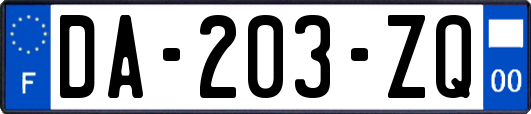 F
DA-203-ZQ
00